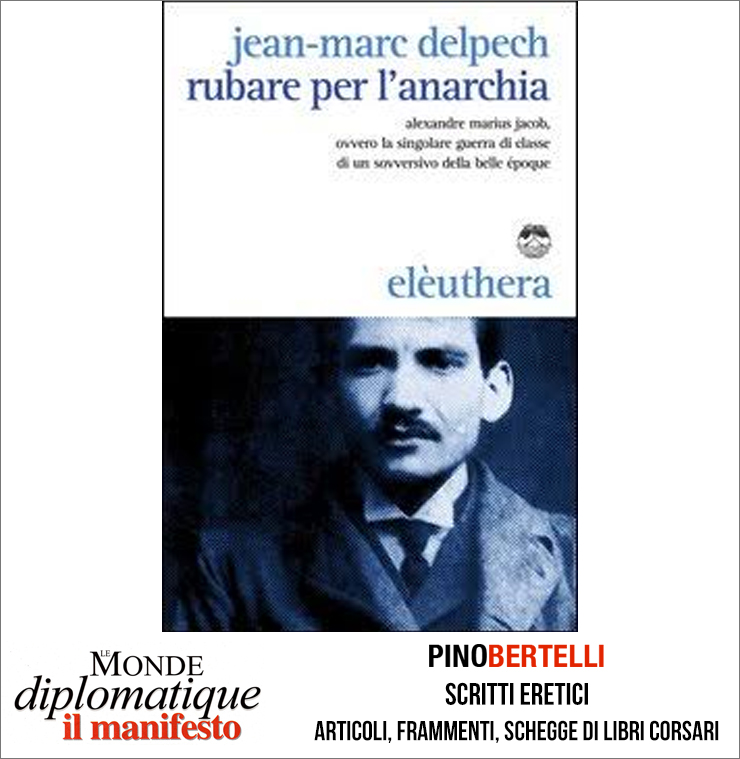 jean-marc delpech
rubare per l'anarchia

alexandre marius jacob,
ovvero la singolare guerra di classe
di un sovversivo della belle époque

elèuthera

LE MONDE
diplomatique
il manifesto

PINOBERTELLI
SCRITTI ERETICI
ARTICOLI, FRAMMENTI, SCHEGGE DI LIBRI CORSARI